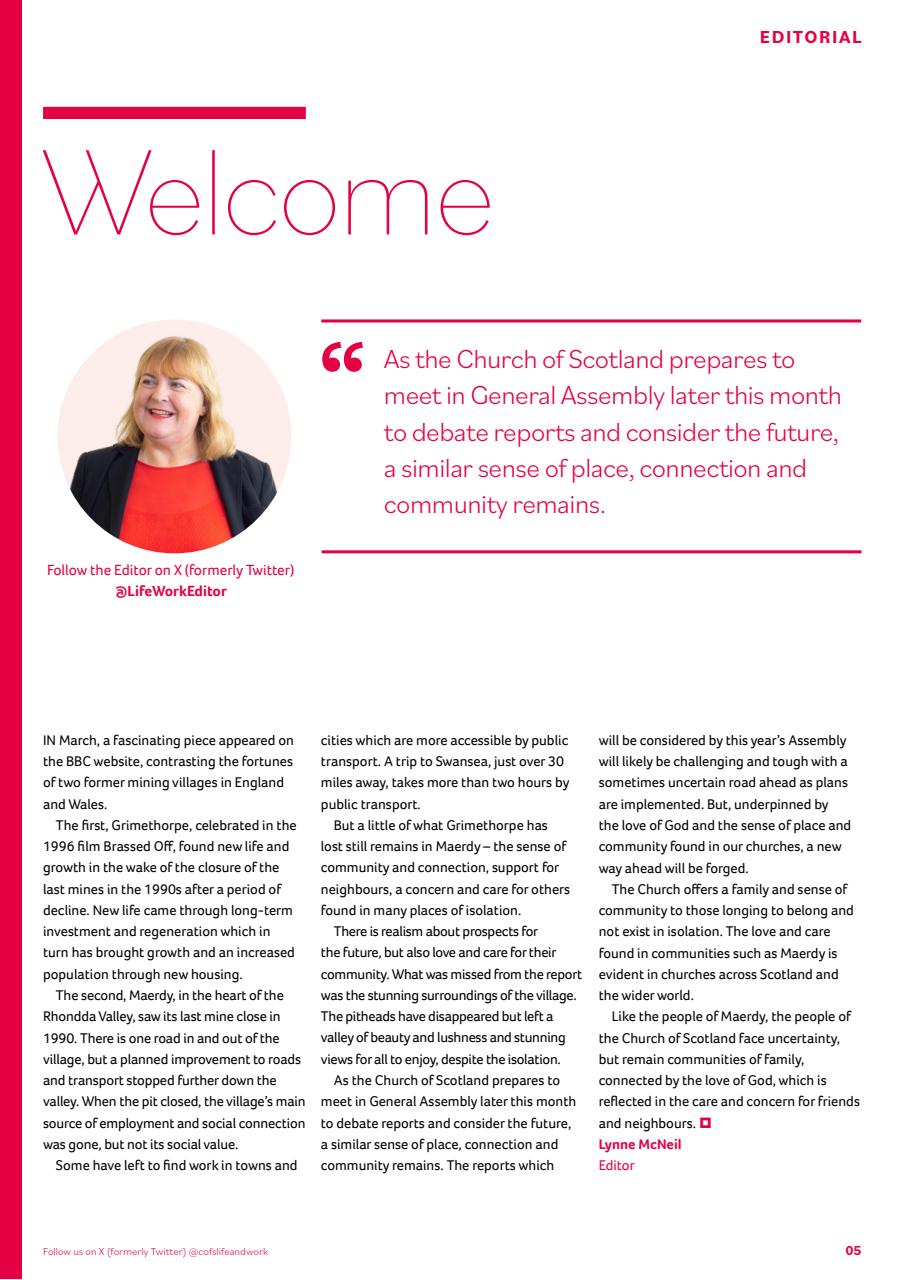 EDITORIAL

Welcome

“ As the Church of Scotland prepares to meet in General Assembly later this month to debate reports and consider the future, a similar sense of place, connection and community remains.

Follow the Editor on X (formerly Twitter)
@LifeWorkEditor

IN March, a fascinating piece appeared on the BBC website, contrasting the fortunes of two former mining villages in England and Wales.

The first, Grimethorpe, celebrated in the 1996 film Brassed Off, found new life and growth in the wake of the closure of the last mines in the 1990s after a period of decline. New life came through long-term investment and regeneration which in turn has brought growth and an increased population through new housing.

The second, Maerdy, in the heart of the Rhondda Valley, saw its last mine close in 1990. There is one road in and out of the village, but a planned improvement to roads and transport stopped further down the valley. When the pit closed, the village's main source of employment and social connection was gone, but not its social value.

Some have left to find work in towns and cities which are more accessible by public transport. A trip to Swansea, just over 30 miles away, takes more than two hours by public transport.

But a little of what Grimethorpe has lost still remains in Maerdy – the sense of community and connection, support for neighbours, a concern and care for others found in many places of isolation.

There is realism about prospects for the future, but also love and care for their community. What was missed from the report was the stunning surroundings of the village. The pitheads have disappeared but left a valley of beauty and lushness and stunning views for all to enjoy, despite the isolation.

As the Church of Scotland prepares to meet in General Assembly later this month to debate reports and consider the future, a similar sense of place, connection and community remains. The reports which will be considered by this year's Assembly will likely be challenging and tough with a sometimes uncertain road ahead as plans are implemented. But, underpinned by the love of God and the sense of place and community found in our churches, a new way ahead will be forged.

The Church offers a family and sense of community to those longing to belong and not exist in isolation. The love and care found in communities such as Maerdy is evident in churches across Scotland and the wider world.

Like the people of Maerdy, the people of the Church of Scotland face uncertainty, but remain communities of family, connected by the love of God, which is reflected in the care and concern for friends and neighbours.
Lynne McNeil
Editor

Follow us on X (formerly Twitter) @cofslifeandwork

05